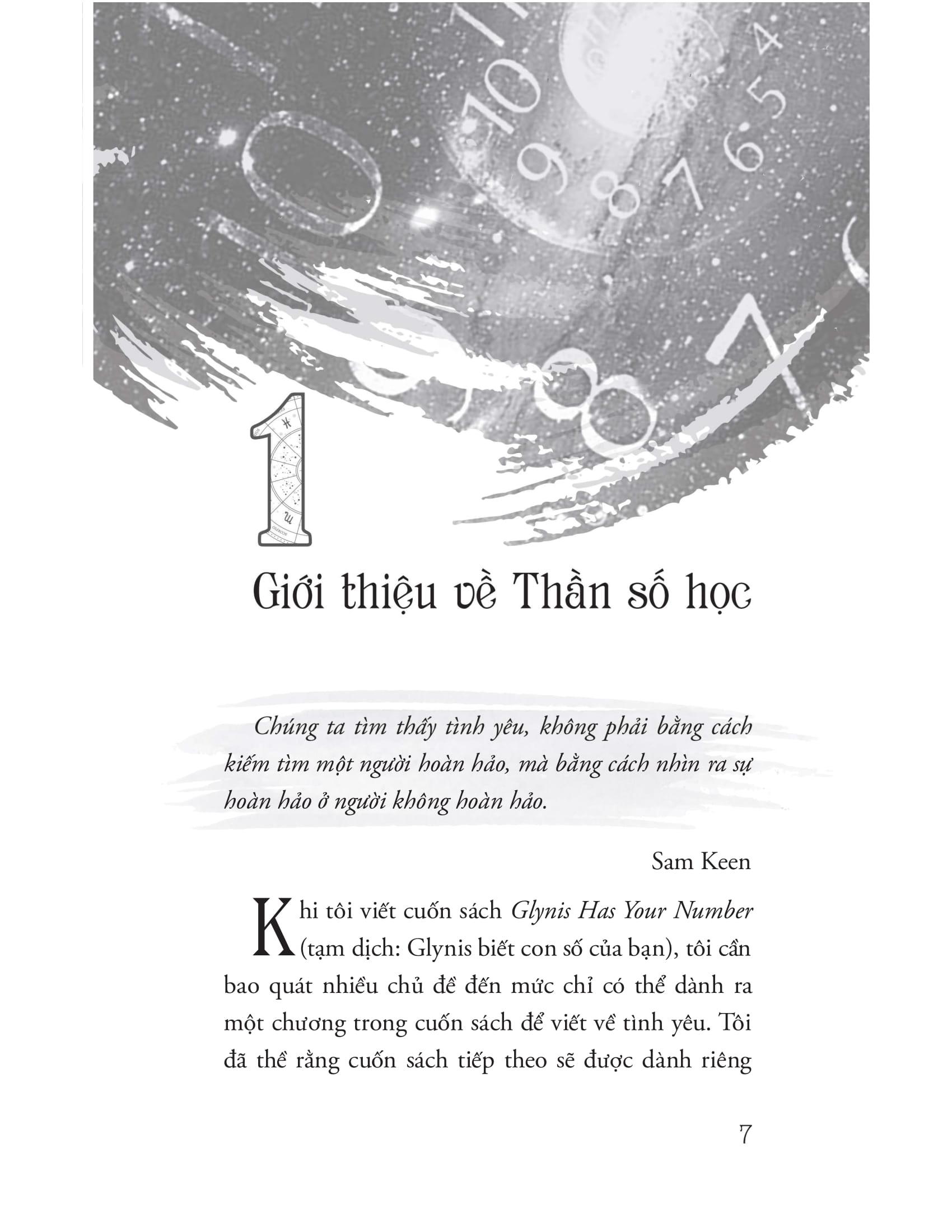 1

Giới thiệu về Thần số học

Chúng ta tìm thấy tình yêu, không phải bằng cách kiếm tìm một người hoàn hảo, mà bằng cách nhìn ra sự hoàn hảo ở người không hoàn hảo.

Sam Keen

Khi tôi viết cuốn sách Glynis Has Your Number (tạm dịch: Glynis biết con số của bạn), tôi cần bao quát nhiều chủ đề đến mức chỉ có thể dành ra một chương trong cuốn sách để viết về tình yêu. Tôi đã thề rằng cuốn sách tiếp theo sẽ được dành riêng

7